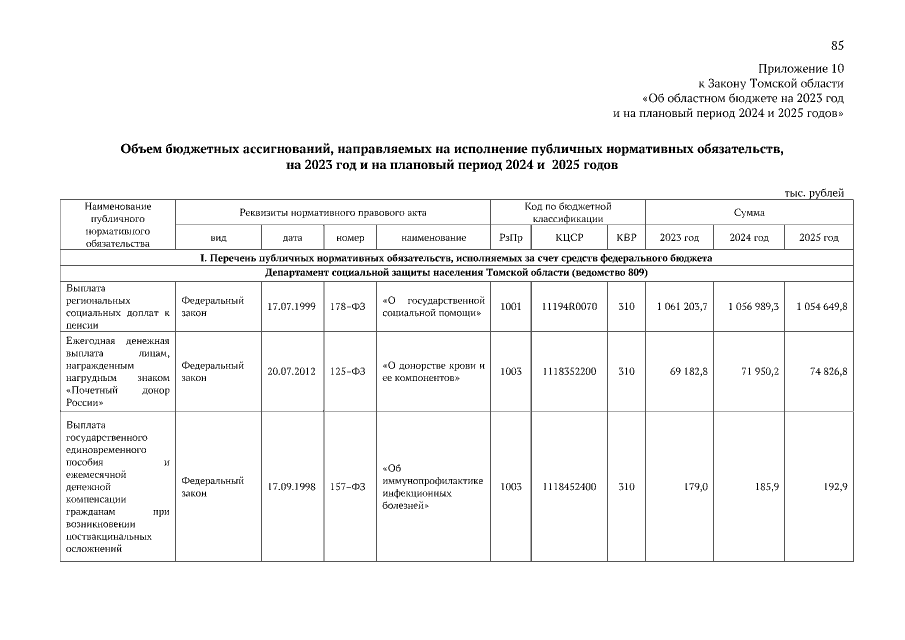 85

Приложение 10
к Закону Томской области
«Об областном бюджете на 2023 год
и на плановый период 2024 и 2025 годов»

Объем бюджетных ассигнований, направляемых на исполнение публичных нормативных обязательств, на 2023 год и на плановый период 2024 и 2025 годов

тыс. рублей

| Наименование публичного нормативного обязательства | Реквизиты нормативного правового акта | | | | Код по бюджетной классификации | | | Сумма | | |
|---|---|---|---|---|---|---|---|---|---|---|
| | вид | дата | номер | наименование | РзПр | КЦСР | КВР | 2023 год | 2024 год | 2025 год |
| I. Перечень публичных нормативных обязательств, исполняемых за счет средств федерального бюджета | | | | | | | | | | |
| Департамент социальной защиты населения Томской области (ведомство 809) | | | | | | | | | | |
| Выплата региональных социальных доплат к пенсии | Федеральный закон | 17.07.1999 | 178-ФЗ | «О государственной социальной помощи» | 1001 | 11194R0070 | 310 | 1 061 203,7 | 1 056 989,3 | 1 054 649,8 |
| Ежегодная денежная выплата лицам, награжденным нагрудным знаком «Почетный донор России» | Федеральный закон | 20.07.2012 | 125-ФЗ | «О донорстве крови и ее компонентов» | 1003 | 1118352200 | 310 | 69 182,8 | 71 950,2 | 74 826,8 |
| Выплата государственного единовременного пособия и ежемесячной денежной компенсации гражданам при возникновении поствакцинальных осложнений | Федеральный закон | 17.09.1998 | 157-ФЗ | «Об иммунопрофилактике инфекционных болезней» | 1003 | 1118452400 | 310 | 179,0 | 185,9 | 192,9 |